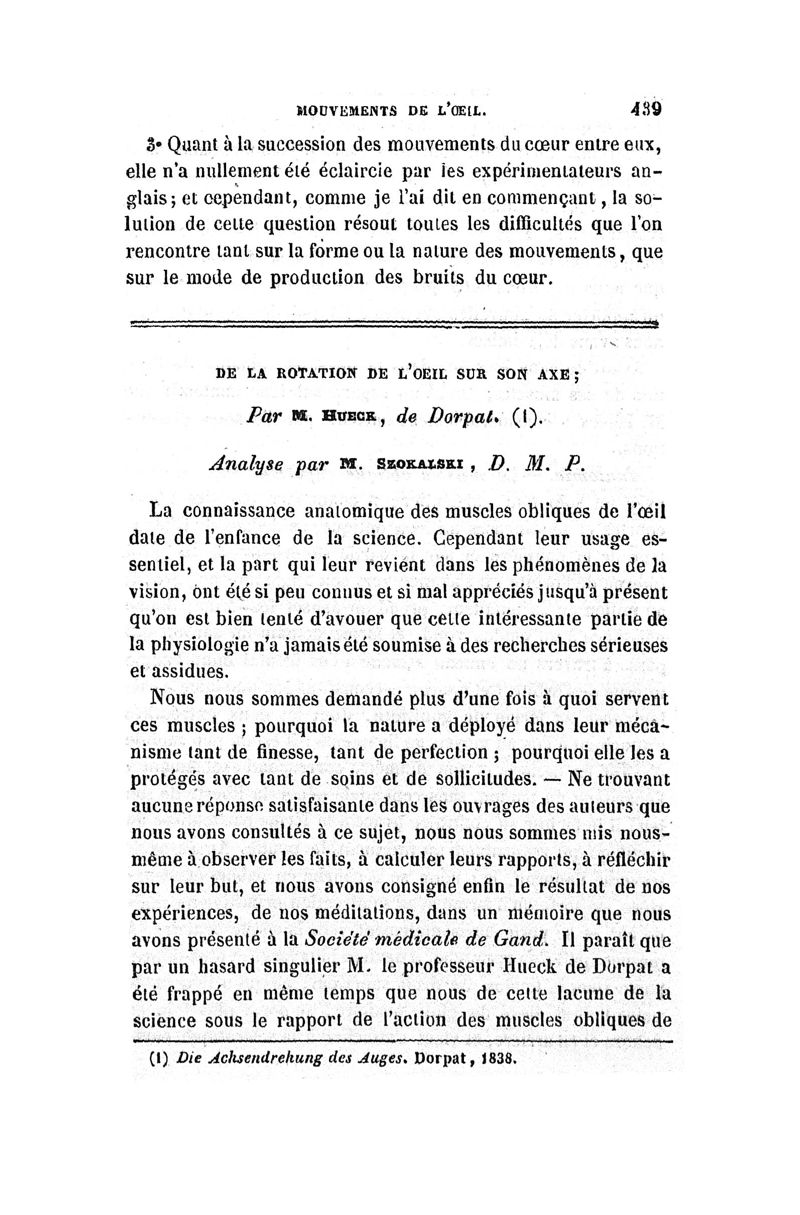 MOUVEMENTS DE L'ŒIL. 439

3° Quant à la succession des mouvements du cœur entre eux, elle n'a nullement été éclaircie par les expérimentateurs anglais; et cependant, comme je l'ai dit en commençant, la solution de cette question résout toutes les difficultés que l'on rencontre tant sur la forme ou la nature des mouvements, que sur le mode de production des bruits du cœur.

DE LA ROTATION DE L'OEIL SUR SON AXE;

Par M. HUECK, de Dorpat. (1).

Analyse par M. SZOKALSKI, D. M. P.

La connaissance anatomique des muscles obliques de l'œil date de l'enfance de la science. Cependant leur usage essentiel, et la part qui leur revient dans les phénomènes de la vision, ont été si peu connus et si mal appréciés jusqu'à présent qu'on est bien tenté d'avouer que cette intéressante partie de la physiologie n'a jamais été soumise à des recherches sérieuses et assidues.

Nous nous sommes demandé plus d'une fois à quoi servent ces muscles; pourquoi la nature a déployé dans leur mécanisme tant de finesse, tant de perfection; pourquoi elle les a protégés avec tant de soins et de sollicitudes. — Ne trouvant aucune réponse satisfaisante dans les ouvrages des auteurs que nous avons consultés à ce sujet, nous nous sommes mis nous-même à observer les faits, à calculer leurs rapports, à réfléchir sur leur but, et nous avons consigné enfin le résultat de nos expériences, de nos méditations, dans un mémoire que nous avons présenté à la Société médicale de Gand. Il paraît que par un hasard singulier M. le professeur Hueck de Dorpat a été frappé en même temps que nous de cette lacune de la science sous le rapport de l'action des muscles obliques de

(1) Die Achsendrehung des Auges. Dorpat, 1838.